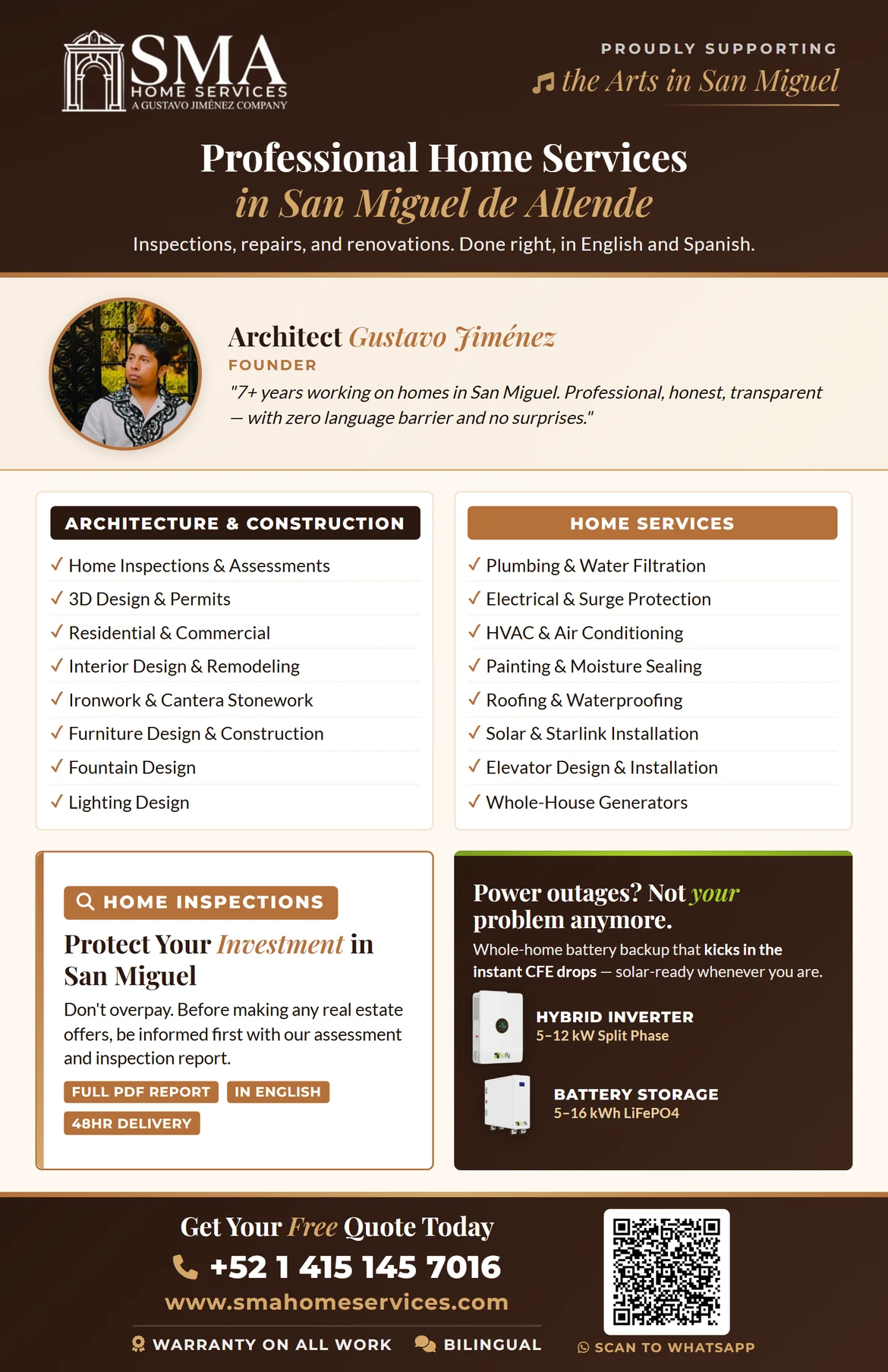 SMA
HOME SERVICES
A GUSTAVO JIMÉNEZ COMPANY

PROUDLY SUPPORTING
the Arts in San Miguel

Professional Home Services
in San Miguel de Allende
Inspections, repairs, and renovations. Done right, in English and Spanish.

Architect Gustavo Jiménez
FOUNDER
"7+ years working on homes in San Miguel. Professional, honest, transparent — with zero language barrier and no surprises."

ARCHITECTURE & CONSTRUCTION
✓ Home Inspections & Assessments
✓ 3D Design & Permits
✓ Residential & Commercial
✓ Interior Design & Remodeling
✓ Ironwork & Cantera Stonework
✓ Furniture Design & Construction
✓ Fountain Design
✓ Lighting Design

HOME SERVICES
✓ Plumbing & Water Filtration
✓ Electrical & Surge Protection
✓ HVAC & Air Conditioning
✓ Painting & Moisture Sealing
✓ Roofing & Waterproofing
✓ Solar & Starlink Installation
✓ Elevator Design & Installation
✓ Whole-House Generators

HOME INSPECTIONS
Protect Your Investment in San Miguel
Don't overpay. Before making any real estate offers, be informed first with our assessment and inspection report.
FULL PDF REPORT
IN ENGLISH
48HR DELIVERY

Power outages? Not your problem anymore.
Whole-home battery backup that kicks in the instant CFE drops — solar-ready whenever you are.
HYBRID INVERTER
5–12 kW Split Phase
BATTERY STORAGE
5–16 kWh LiFePO4

Get Your Free Quote Today
+52 1 415 145 7016
www.smahomeservices.com
WARRANTY ON ALL WORK
BILINGUAL
SCAN TO WHATSAPP